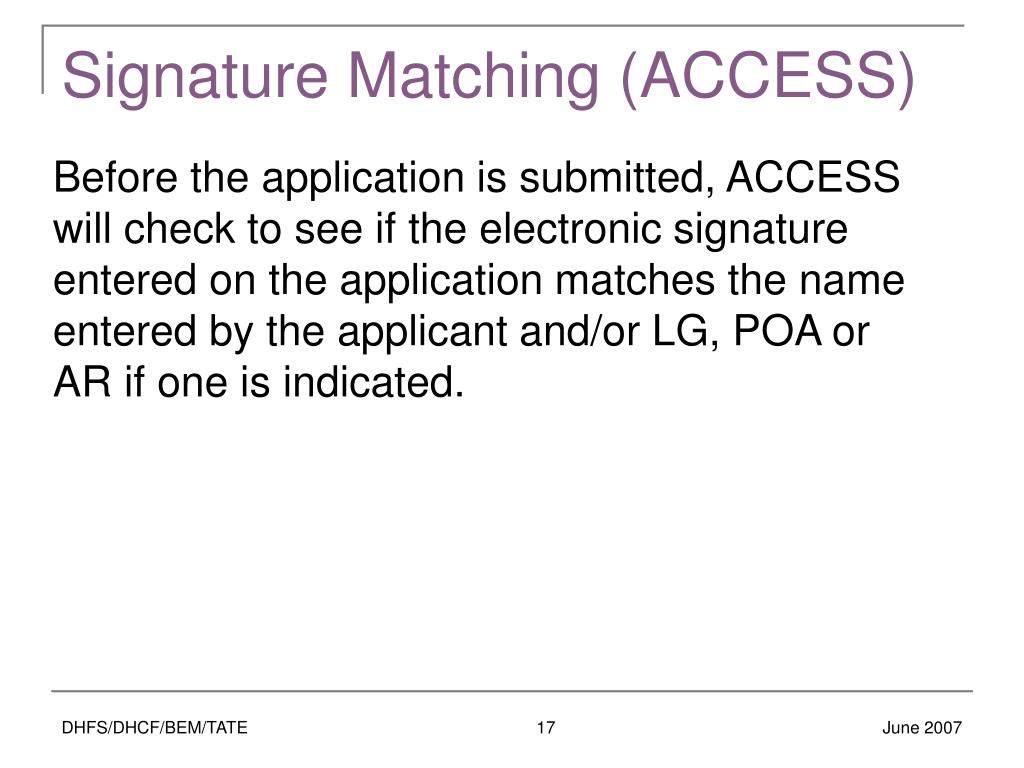 Signature Matching (ACCESS)

Before the application is submitted, ACCESS will check to see if the electronic signature entered on the application matches the name entered by the applicant and/or LG, POA or AR if one is indicated.

DHFS/DHCF/BEM/TATE

17

June 2007